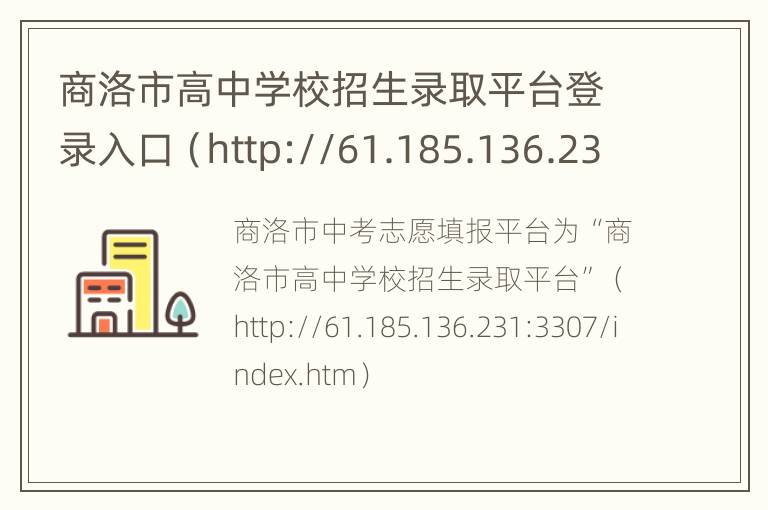 商洛市高中学校招生录取平台登录入口（http://61.185.136.23

商洛市中考志愿填报平台为“商洛市高中学校招生录取平台”（http://61.185.136.231:3307/index.htm）